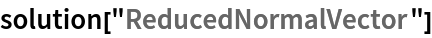 solution["ReducedNormalVector"]